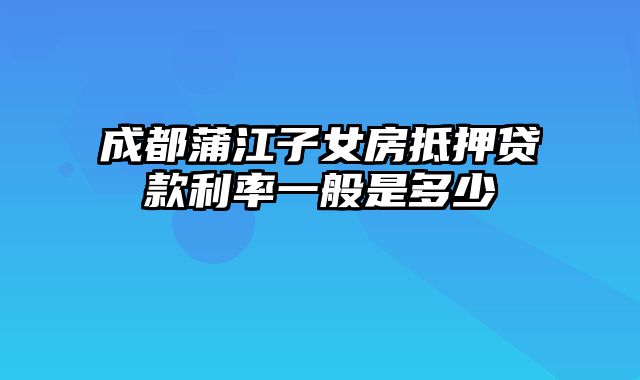 成都蒲江子女房抵押贷款利率一般是多少